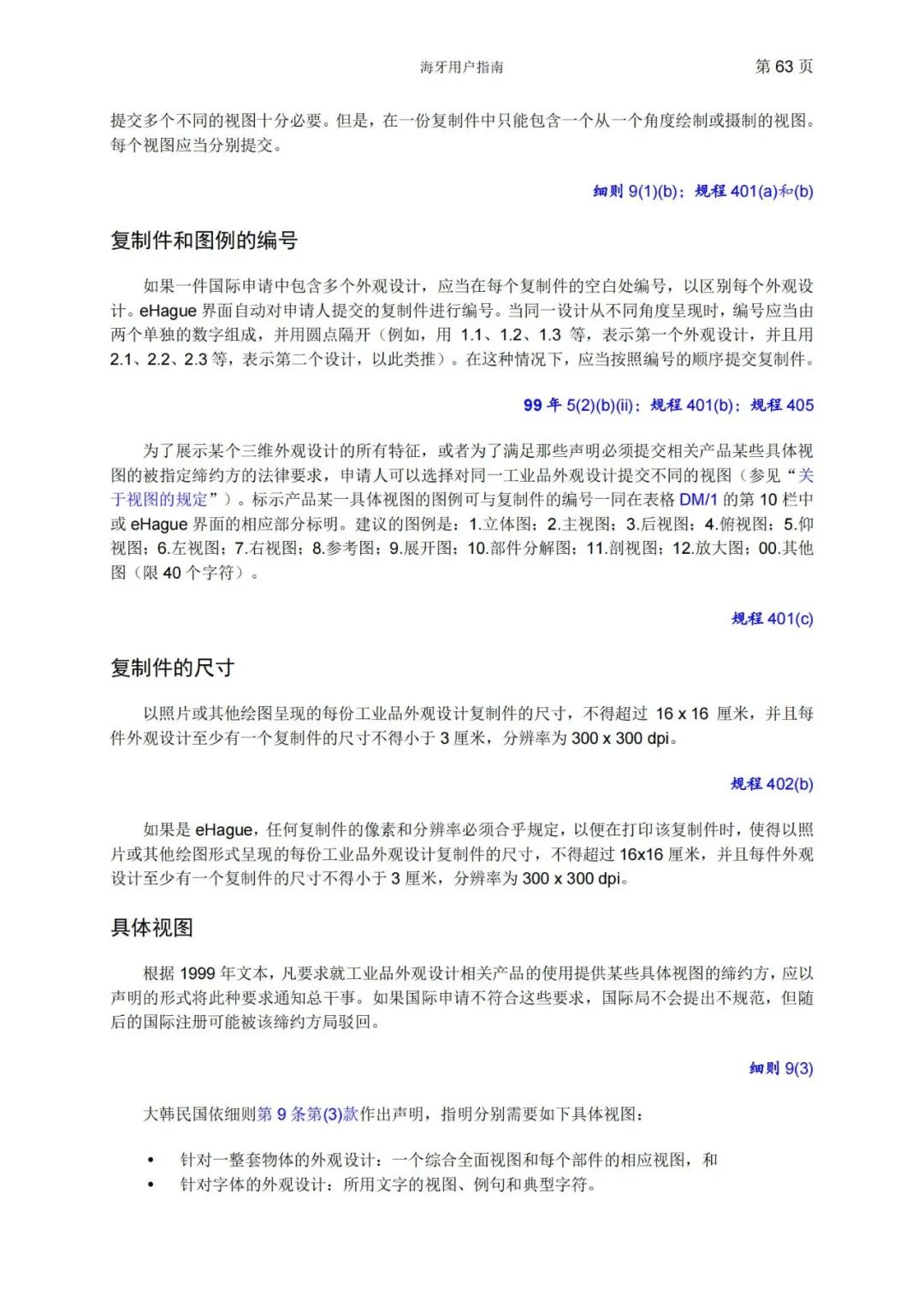 海牙用户指南 第 63 页

提交多个不同的视图十分必要。但是，在一份复制件中只能包含一个从一个角度绘制或摄制的视图。每个视图应当分别提交。

细则 9(1)(b)；规程 401(a)和(b)

复制件和图例的编号

如果一件国际申请中包含多个外观设计，应当在每个复制件的空白处编号，以区别每个外观设计。eHague 界面自动对申请人提交的复制件进行编号。当同一设计从不同角度呈现时，编号应当由两个单独的数字组成，并用圆点隔开（例如，用 1.1、1.2、1.3 等，表示第一个外观设计，并且用 2.1、2.2、2.3 等，表示第二个设计，以此类推）。在这种情况下，应当按照编号的顺序提交复制件。

99 年 5(2)(b)(ii)；规程 401(b)；规程 405

为了展示某个三维外观设计的所有特征，或者为了满足那些声明必须提交相关产品某些具体视图的被指定缔约方的法律要求，申请人可以选择对同一工业品外观设计提交不同的视图（参见“关于视图的规定”）。标示产品某一具体视图的图例可与复制件的编号一同在表格 DM/1 的第 10 栏中或 eHague 界面的相应部分标明。建议的图例是：1.立体图；2.主视图；3.后视图；4.俯视图；5.仰视图；6.左视图；7.右视图；8.参考图；9.展开图；10.部件分解图；11.剖视图；12.放大图；00.其他图（限 40 个字符）。

规程 401(c)

复制件的尺寸

以照片或其他绘图呈现的每份工业品外观设计复制件的尺寸，不得超过 16 x 16 厘米，并且每件外观设计至少有一个复制件的尺寸不得小于 3 厘米，分辨率为 300 x 300 dpi。

规程 402(b)

如果是 eHague，任何复制件的像素和分辨率必须合乎规定，以便在打印该复制件时，使得以照片或其他绘图形式呈现的每份工业品外观设计复制件的尺寸，不得超过 16x16 厘米，并且每件外观设计至少有一个复制件的尺寸不得小于 3 厘米，分辨率为 300 x 300 dpi。

具体视图

根据 1999 年文本，凡要求就工业品外观设计相关产品的使用提供某些具体视图的缔约方，应以声明的形式将此种要求通知总干事。如果国际申请不符合这些要求，国际局不会提出不规范，但随后的国际注册可能被该缔约方局驳回。

细则 9(3)

大韩民国依细则第 9 条第(3)款作出声明，指明分别需要如下具体视图：

• 针对一整套物体的外观设计：一个综合全面视图和每个部件的相应视图，和
• 针对字体的外观设计：所用文字的视图、例句和典型字符。